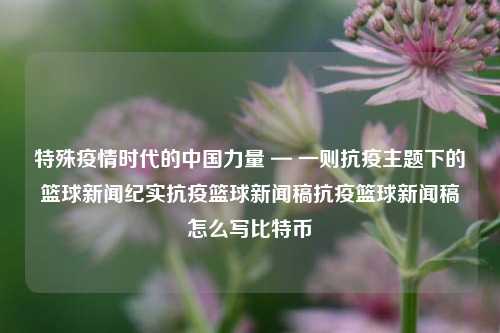 特殊疫情时代的中国力量 — 一则抗疫主题下的篮球新闻纪实抗疫篮球新闻稿抗疫篮球新闻稿怎么写比特币